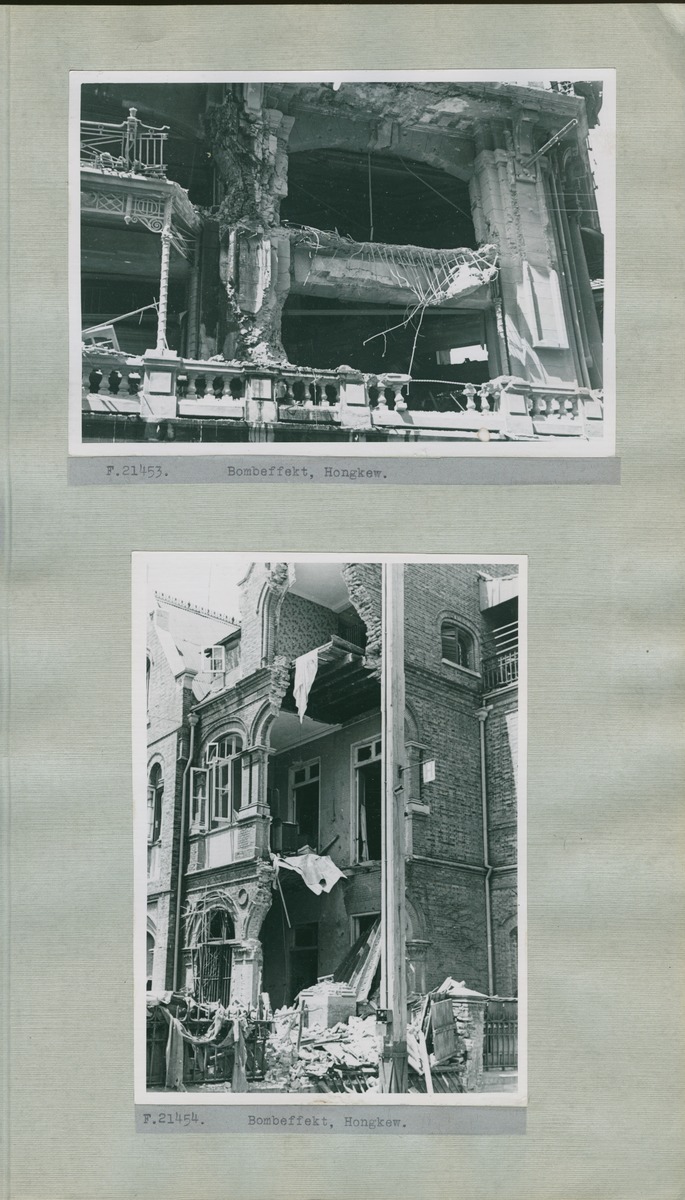 F.21453. Bombeffekt, Hongkew.

F.21454. Bombeffekt, Hongkew.